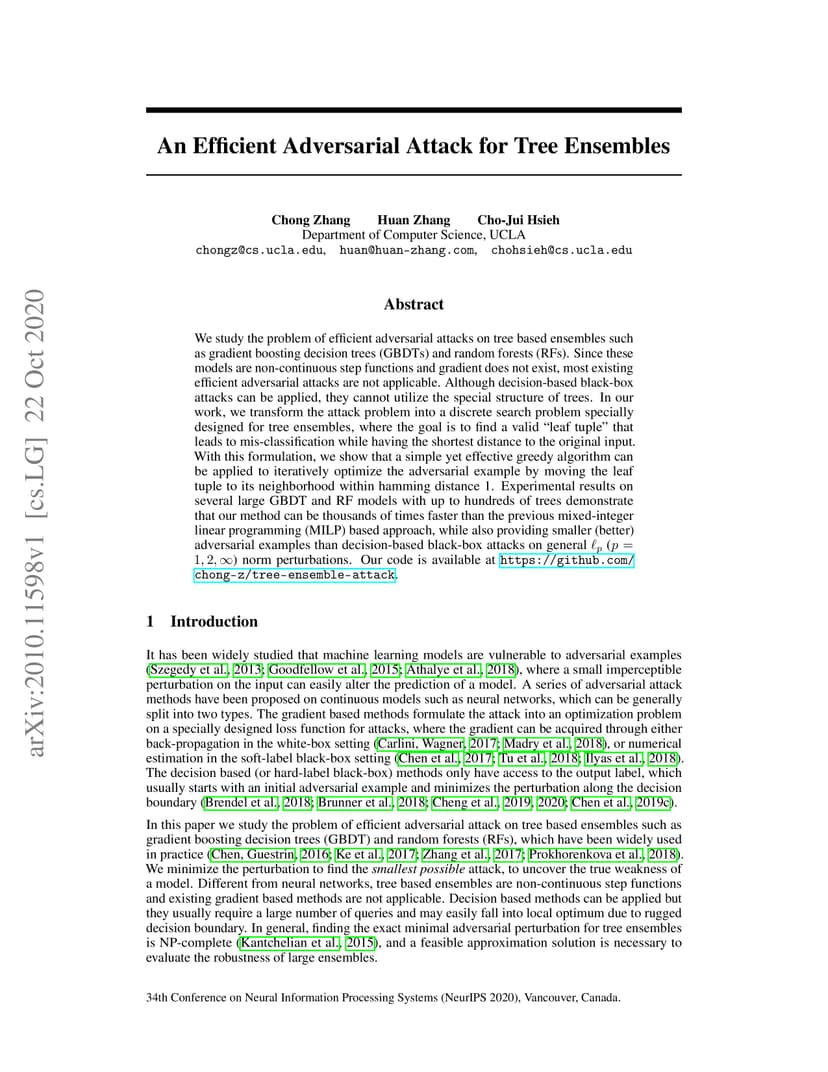 arXiv:2010.11598v1 [cs.LG] 22 Oct 2020

An Efficient Adversarial Attack for Tree Ensembles

Chong Zhang Huan Zhang Cho-Jui Hsieh
Department of Computer Science, UCLA
chongz@cs.ucla.edu, huan@huan-zhang.com, chohsieh@cs.ucla.edu

Abstract

We study the problem of efficient adversarial attacks on tree based ensembles such as gradient boosting decision trees (GBDTs) and random forests (RFs). Since these models are non-continuous step functions and gradient does not exist, most existing efficient adversarial attacks are not applicable. Although decision-based black-box attacks can be applied, they cannot utilize the special structure of trees. In our work, we transform the attack problem into a discrete search problem specially designed for tree ensembles, where the goal is to find a valid "leaf tuple" that leads to mis-classification while having the shortest distance to the original input. With this formulation, we show that a simple yet effective greedy algorithm can be applied to iteratively optimize the adversarial example by moving the leaf tuple to its neighborhood within hamming distance 1. Experimental results on several large GBDT and RF models with up to hundreds of trees demonstrate that our method can be thousands of times faster than the previous mixed-integer linear programming (MILP) based approach, while also providing smaller (better) adversarial examples than decision-based black-box attacks on general $\ell_p$ ($p = 1, 2, \infty$) norm perturbations. Our code is available at https://github.com/chong-z/tree-ensemble-attack.

1 Introduction

It has been widely studied that machine learning models are vulnerable to adversarial examples (Szegedy et al., 2013; Goodfellow et al., 2015; Athalye et al., 2018), where a small imperceptible perturbation on the input can easily alter the prediction of a model. A series of adversarial attack methods have been proposed on continuous models such as neural networks, which can be generally split into two types. The gradient based methods formulate the attack into an optimization problem on a specially designed loss function for attacks, where the gradient can be acquired through either back-propagation in the white-box setting (Carlini, Wagner, 2017; Madry et al., 2018), or numerical estimation in the soft-label black-box setting (Chen et al., 2017; Tu et al., 2018; Ilyas et al., 2018). The decision based (or hard-label black-box) methods only have access to the output label, which usually starts with an initial adversarial example and minimizes the perturbation along the decision boundary (Brendel et al., 2018; Brunner et al., 2018; Cheng et al., 2019, 2020; Chen et al., 2019c).

In this paper we study the problem of efficient adversarial attack on tree based ensembles such as gradient boosting decision trees (GBDT) and random forests (RFs), which have been widely used in practice (Chen, Guestrin, 2016; Ke et al., 2017; Zhang et al., 2017; Prokhorenkova et al., 2018). We minimize the perturbation to find the smallest possible attack, to uncover the true weakness of a model. Different from neural networks, tree based ensembles are non-continuous step functions and existing gradient based methods are not applicable. Decision based methods can be applied but they usually require a large number of queries and may easily fall into local optimum due to rugged decision boundary. In general, finding the exact minimal adversarial perturbation for tree ensembles is NP-complete (Kantchelian et al., 2015), and a feasible approximation solution is necessary to evaluate the robustness of large ensembles.

34th Conference on Neural Information Processing Systems (NeurIPS 2020), Vancouver, Canada.